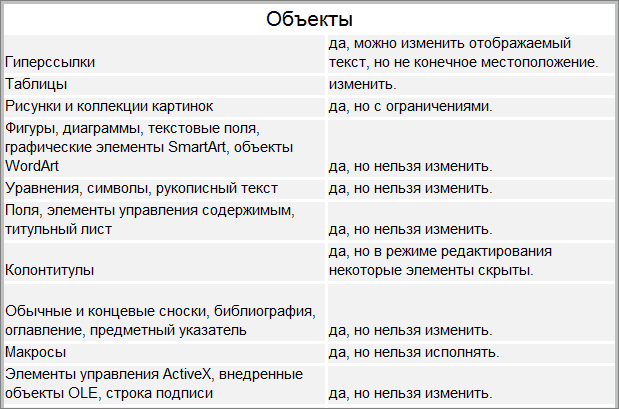 | Объекты | |
|---|---|
| Гиперссылки | да, можно изменить отображаемый текст, но не конечное местоположение. |
| Таблицы | изменить. |
| Рисунки и коллекции картинок | да, но с ограничениями. |
| Фигуры, диаграммы, текстовые поля, графические элементы SmartArt, объекты WordArt | да, но нельзя изменить. |
| Уравнения, символы, рукописный текст | да, но нельзя изменить. |
| Поля, элементы управления содержимым, титульный лист | да, но нельзя изменить. |
| Колонтитулы | да, но в режиме редактирования некоторые элементы скрыты. |
| Обычные и концевые сноски, библиография, оглавление, предметный указатель | да, но нельзя изменить. |
| Макросы | да, но нельзя исполнять. |
| Элементы управления ActiveX, внедренные объекты OLE, строка подписи | да, но нельзя изменить. |